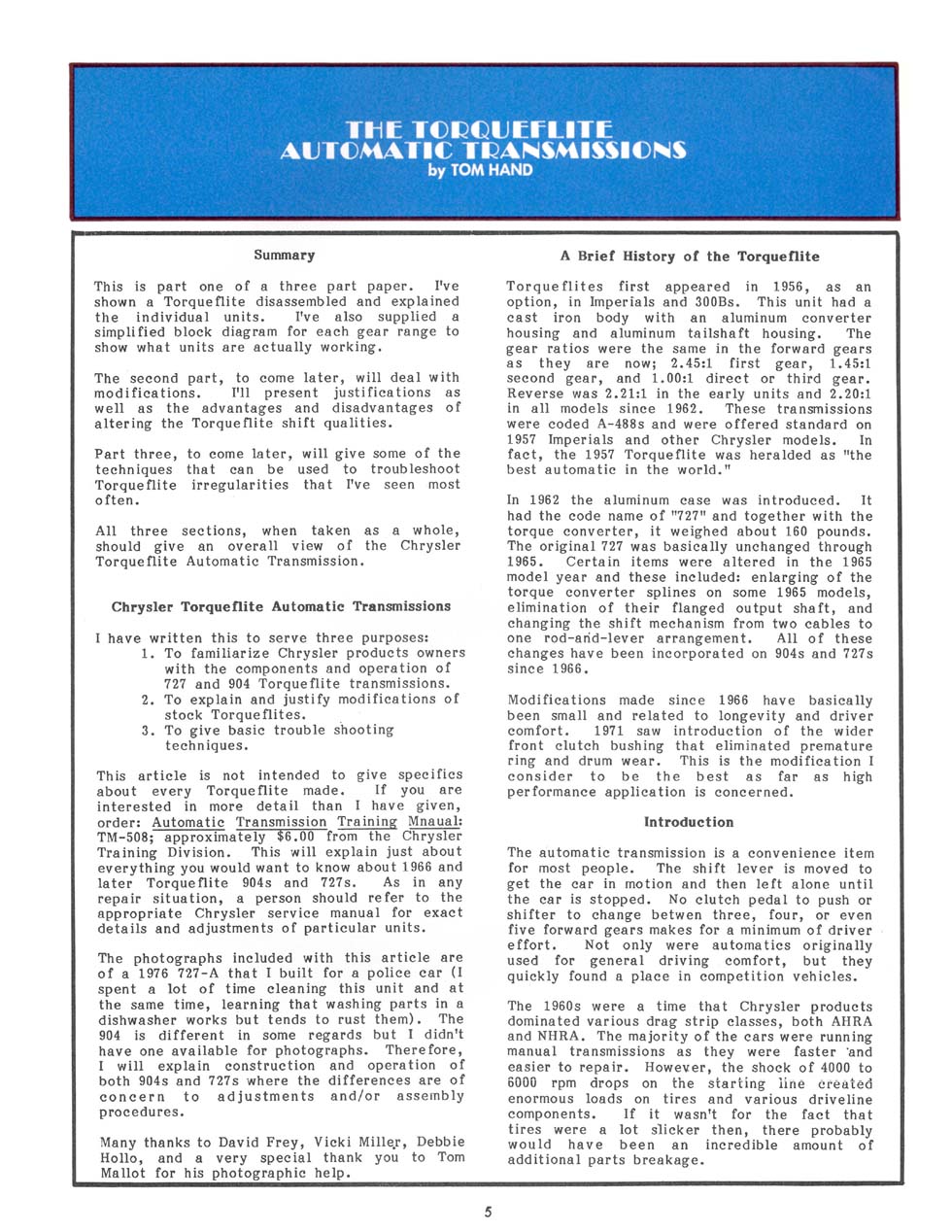 THE TORQUEFLITE
AUTOMATIC TRANSMISSIONS
by TOM HAND

Summary

This is part one of a three part paper. I've shown a Torqueflite disassembled and explained the individual units. I've also supplied a simplified block diagram for each gear range to show what units are actually working.

The second part, to come later, will deal with modifications. I'll present justifications as well as the advantages and disadvantages of altering the Torqueflite shift qualities.

Part three, to come later, will give some of the techniques that can be used to troubleshoot Torqueflite irregularities that I've seen most often.

All three sections, when taken as a whole, should give an overall view of the Chrysler Torqueflite Automatic Transmission.

Chrysler Torqueflite Automatic Transmissions

I have written this to serve three purposes:
1. To familiarize Chrysler products owners with the components and operation of 727 and 904 Torqueflite transmissions.
2. To explain and justify modifications of stock Torqueflites.
3. To give basic trouble shooting techniques.

This article is not intended to give specifics about every Torqueflite made. If you are interested in more detail than I have given, order: Automatic Transmission Training Mnaual: TM-508; approximately $6.00 from the Chrysler Training Division. This will explain just about everything you would want to know about 1966 and later Torqueflite 904s and 727s. As in any repair situation, a person should refer to the appropriate Chrysler service manual for exact details and adjustments of particular units.

The photographs included with this article are of a 1976 727-A that I built for a police car (I spent a lot of time cleaning this unit and at the same time, learning that washing parts in a dishwasher works but tends to rust them). The 904 is different in some regards but I didn't have one available for photographs. Therefore, I will explain construction and operation of both 904s and 727s where the differences are of concern to adjustments and/or assembly procedures.

Many thanks to David Frey, Vicki Miller, Debbie Hollo, and a very special thank you to Tom Mallot for his photographic help.

A Brief History of the Torqueflite

Torqueflites first appeared in 1956, as an option, in Imperials and 300Bs. This unit had a cast iron body with an aluminum converter housing and aluminum tailshaft housing. The gear ratios were the same in the forward gears as they are now; 2.45:1 first gear, 1.45:1 second gear, and 1.00:1 direct or third gear. Reverse was 2.21:1 in the early units and 2.20:1 in all models since 1962. These transmissions were coded A-488s and were offered standard on 1957 Imperials and other Chrysler models. In fact, the 1957 Torqueflite was heralded as "the best automatic in the world."

In 1962 the aluminum case was introduced. It had the code name of "727" and together with the torque converter, it weighed about 160 pounds. The original 727 was basically unchanged through 1965. Certain items were altered in the 1965 model year and these included: enlarging of the torque converter splines on some 1965 models, elimination of their flanged output shaft, and changing the shift mechanism from two cables to one rod-and-lever arrangement. All of these changes have been incorporated on 904s and 727s since 1966.

Modifications made since 1966 have basically been small and related to longevity and driver comfort. 1971 saw introduction of the wider front clutch bushing that eliminated premature ring and drum wear. This is the modification I consider to be the best as far as high performance application is concerned.

Introduction

The automatic transmission is a convenience item for most people. The shift lever is moved to get the car in motion and then left alone until the car is stopped. No clutch pedal to push or shifter to change betwen three, four, or even five forward gears makes for a minimum of driver effort. Not only were automatics originally used for general driving comfort, but they quickly found a place in competition vehicles.

The 1960s were a time that Chrysler products dominated various drag strip classes, both AHRA and NHRA. The majority of the cars were running manual transmissions as they were faster and easier to repair. However, the shock of 4000 to 6000 rpm drops on the starting line created enormous loads on tires and various driveline components. If it wasn't for the fact that tires were a lot slicker then, there probably would have been an incredible amount of additional parts breakage.

5